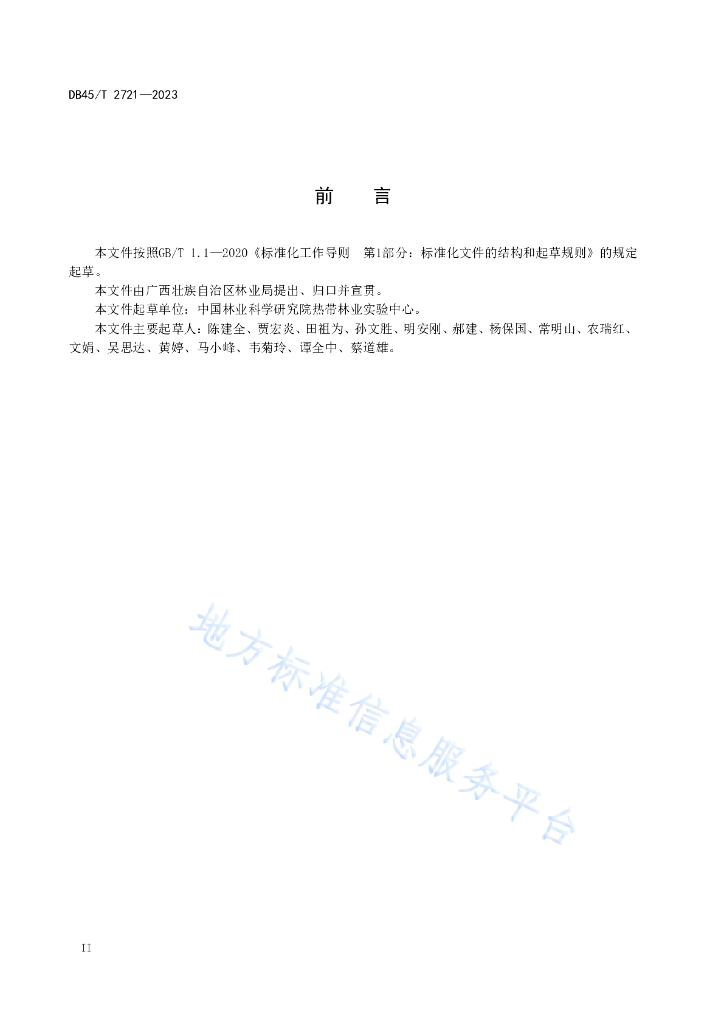 DB45/T 2721—2023

前　言

本文件按照GB/T 1.1—2020《标准化工作导则　第1部分：标准化文件的结构和起草规则》的规定起草。

本文件由广西壮族自治区林业局提出、归口并宣贯。

本文件起草单位：中国林业科学研究院热带林业实验中心。

本文件主要起草人：陈建全、贾宏炎、田祖为、孙文胜、明安刚、郝建、杨保国、常明山、农瑞红、文娟、吴思达、黄婷、马小峰、韦菊玲、谭全中、蔡道雄。

地方标准信息服务平台

II